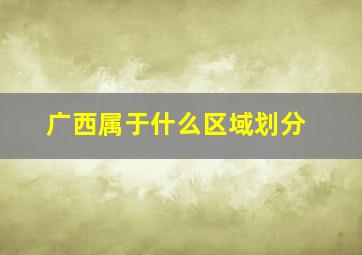 广西属于什么区域划分